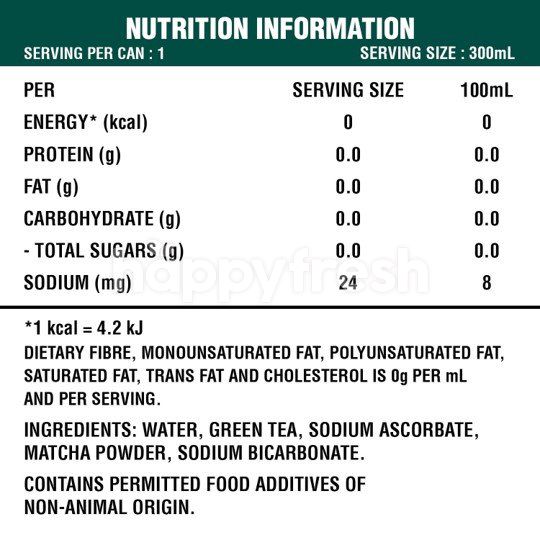 NUTRITION INFORMATION
SERVING PER CAN : 1 SERVING SIZE : 300mL

| PER | SERVING SIZE | 100mL |
|---|---|---|
| ENERGY* (kcal) | 0 | 0 |
| PROTEIN (g) | 0.0 | 0.0 |
| FAT (g) | 0.0 | 0.0 |
| CARBOHYDRATE (g) | 0.0 | 0.0 |
| - TOTAL SUGARS (g) | 0.0 | 0.0 |
| SODIUM (mg) | 24 | 8 |

happyfresh

*1 kcal = 4.2 kJ
DIETARY FIBRE, MONOUNSATURATED FAT, POLYUNSATURATED FAT, SATURATED FAT, TRANS FAT AND CHOLESTEROL IS 0g PER mL AND PER SERVING.

INGREDIENTS: WATER, GREEN TEA, SODIUM ASCORBATE, MATCHA POWDER, SODIUM BICARBONATE.

CONTAINS PERMITTED FOOD ADDITIVES OF NON-ANIMAL ORIGIN.